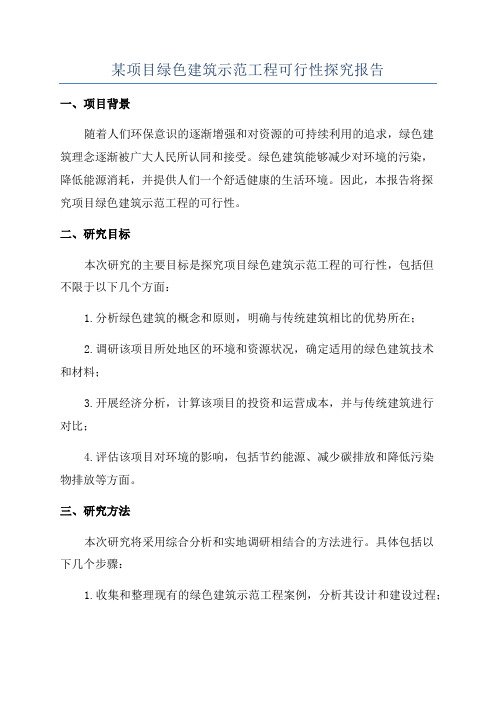 某项目绿色建筑示范工程可行性探究报告

一、项目背景

随着人们环保意识的逐渐增强和对资源的可持续利用的追求，绿色建筑理念逐渐被广大人民所认同和接受。绿色建筑能够减少对环境的污染，降低能源消耗，并提供人们一个舒适健康的生活环境。因此，本报告将探究项目绿色建筑示范工程的可行性。

二、研究目标

本次研究的主要目标是探究项目绿色建筑示范工程的可行性，包括但不限于以下几个方面：

1.分析绿色建筑的概念和原则，明确与传统建筑相比的优势所在；

2.调研该项目所处地区的环境和资源状况，确定适用的绿色建筑技术和材料；

3.开展经济分析，计算该项目的投资和运营成本，并与传统建筑进行对比；

4.评估该项目对环境的影响，包括节约能源、减少碳排放和降低污染物排放等方面。

三、研究方法

本次研究将采用综合分析和实地调研相结合的方法进行。具体包括以下几个步骤：

1.收集和整理现有的绿色建筑示范工程案例，分析其设计和建设过程；